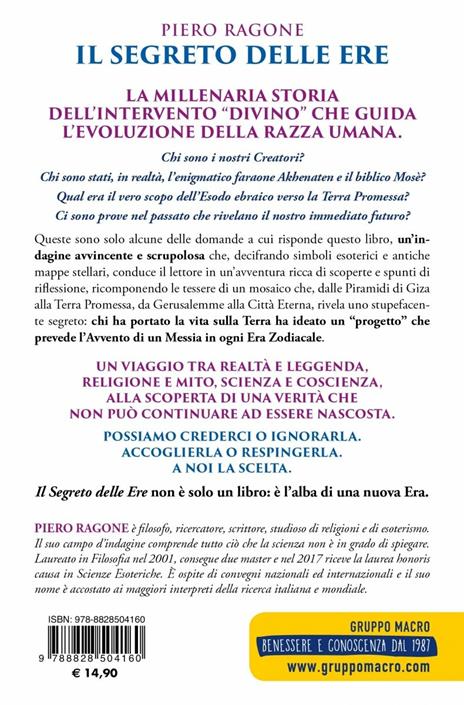 PIERO RAGONE
IL SEGRETO DELLE ERE

LA MILLENARIA STORIA DELL'INTERVENTO "DIVINO" CHE GUIDA L'EVOLUZIONE DELLA RAZZA UMANA.

Chi sono i nostri Creatori?
Chi sono stati, in realtà, l'enigmatico faraone Akhenaten e il biblico Mosè?
Qual era il vero scopo dell'Esodo ebraico verso la Terra Promessa?
Ci sono prove nel passato che rivelano il nostro immediato futuro?

Queste sono solo alcune delle domande a cui risponde questo libro, un'indagine avvincente e scrupolosa che, decifrando simboli esoterici e antiche mappe stellari, conduce il lettore in un'avventura ricca di scoperte e spunti di riflessione, ricomponendo le tessere di un mosaico che, dalle Piramidi di Giza alla Terra Promessa, da Gerusalemme alla Città Eterna, rivela uno stupefacente segreto: chi ha portato la vita sulla Terra ha ideato un "progetto" che prevede l'Avvento di un Messia in ogni Era Zodiacale.

UN VIAGGIO TRA REALTÀ E LEGGENDA, RELIGIONE E MITO, SCIENZA E COSCIENZA, ALLA SCOPERTA DI UNA VERITÀ CHE NON PUÒ CONTINUARE AD ESSERE NASCOSTA.

POSSIAMO CREDERCI O IGNORARLA. ACCOGLIERLA O RESPINGERLA. A NOI LA SCELTA.

Il Segreto delle Ere non è solo un libro: è l'alba di una nuova Era.

PIERO RAGONE è filosofo, ricercatore, scrittore, studioso di religioni e di esoterismo. Il suo campo d'indagine comprende tutto ciò che la scienza non è in grado di spiegare. Laureato in Filosofia nel 2001, consegue due master e nel 2017 riceve la laurea honoris causa in Scienze Esoteriche. È ospite di convegni nazionali ed internazionali e il suo nome è accostato ai maggiori interpreti della ricerca italiana e mondiale.

ISBN: 978-8828504160
9 788828 504160
€ 14,90

GRUPPO MACRO
BENESSERE E CONOSCENZA DAL 1987
www.gruppomacro.com